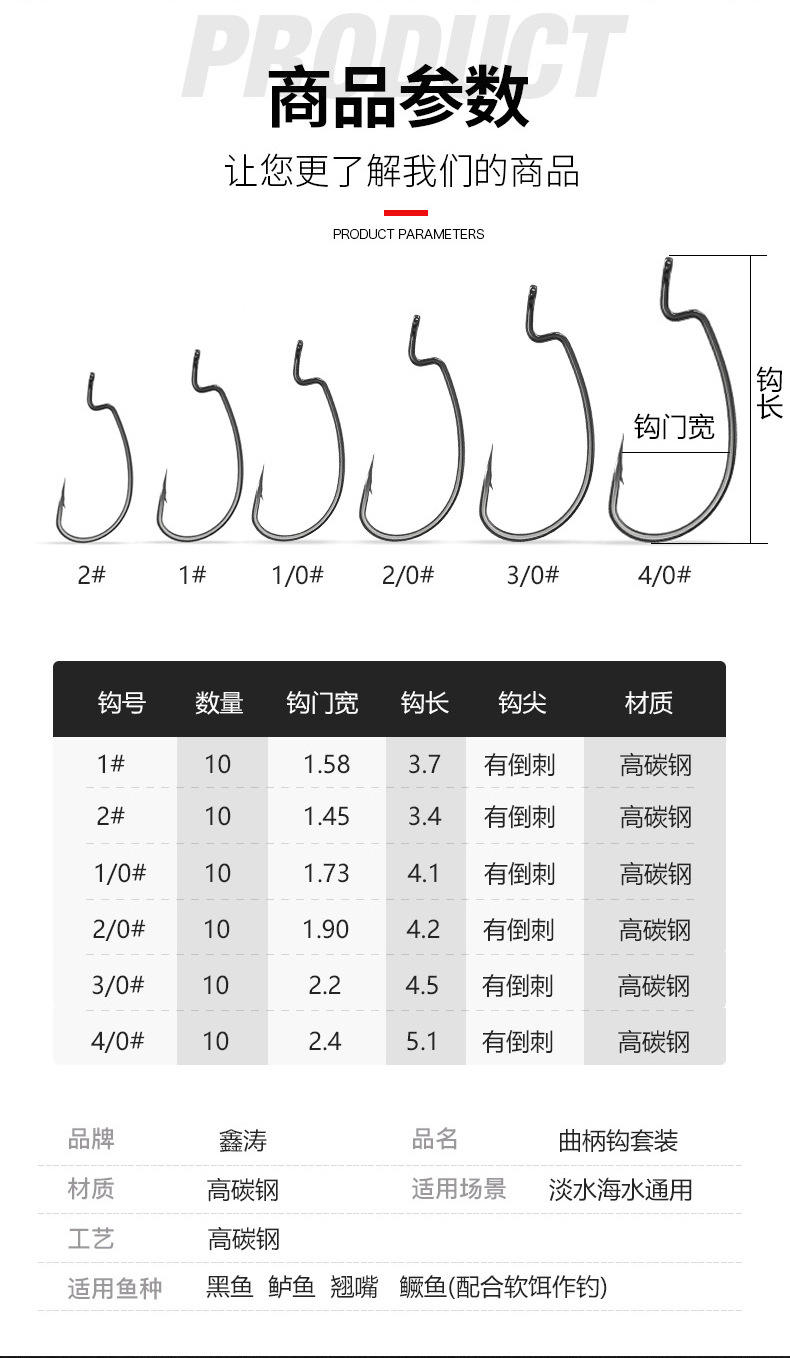 PRODUCT

商品参数

让您更了解我们的商品

PRODUCT PARAMETERS

钩长

钩门宽

2# 1# 1/0# 2/0# 3/0# 4/0#

| 钩号 | 数量 | 钩门宽 | 钩长 | 钩尖 | 材质 |
|---|---|---|---|---|---|
| 1# | 10 | 1.58 | 3.7 | 有倒刺 | 高碳钢 |
| 2# | 10 | 1.45 | 3.4 | 有倒刺 | 高碳钢 |
| 1/0# | 10 | 1.73 | 4.1 | 有倒刺 | 高碳钢 |
| 2/0# | 10 | 1.90 | 4.2 | 有倒刺 | 高碳钢 |
| 3/0# | 10 | 2.2 | 4.5 | 有倒刺 | 高碳钢 |
| 4/0# | 10 | 2.4 | 5.1 | 有倒刺 | 高碳钢 |

品牌 鑫涛 品名 曲柄钩套装

材质 高碳钢 适用场景 淡水海水通用

工艺 高碳钢

适用鱼种 黑鱼 鲈鱼 翘嘴 鳜鱼(配合软饵作钓)